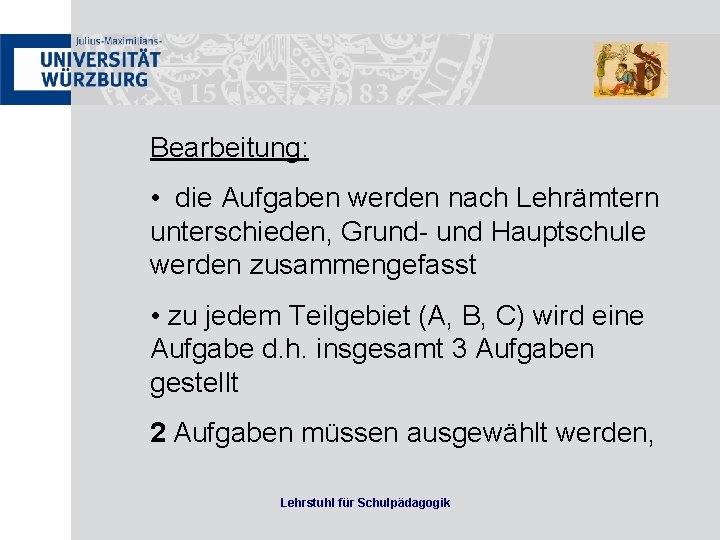 Julius-Maximilians-
UNIVERSITÄT
WÜRZBURG

Bearbeitung:

• die Aufgaben werden nach Lehrämtern unterschieden, Grund- und Hauptschule werden zusammengefasst

• zu jedem Teilgebiet (A, B, C) wird eine Aufgabe d.h. insgesamt 3 Aufgaben gestellt

2 Aufgaben müssen ausgewählt werden,

Lehrstuhl für Schulpädagogik